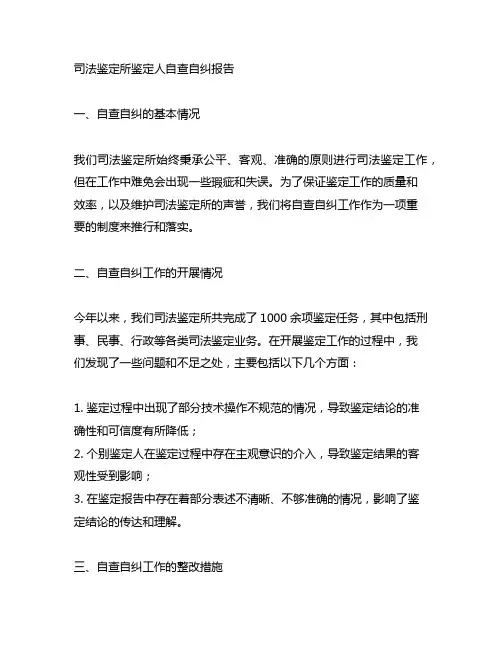 司法鉴定所鉴定人自查自纠报告

一、自查自纠的基本情况

我们司法鉴定所始终秉承公平、客观、准确的原则进行司法鉴定工作，但在工作中难免会出现一些瑕疵和失误。为了保证鉴定工作的质量和效率，以及维护司法鉴定所的声誉，我们将自查自纠工作作为一项重要的制度来推行和落实。

二、自查自纠工作的开展情况

今年以来，我们司法鉴定所共完成了 1000 余项鉴定任务，其中包括刑事、民事、行政等各类司法鉴定业务。在开展鉴定工作的过程中，我们发现了一些问题和不足之处，主要包括以下几个方面：

1. 鉴定过程中出现了部分技术操作不规范的情况，导致鉴定结论的准确性和可信度有所降低；
2. 个别鉴定人在鉴定过程中存在主观意识的介入，导致鉴定结果的客观性受到影响；
3. 在鉴定报告中存在着部分表述不清晰、不够准确的情况，影响了鉴定结论的传达和理解。

三、自查自纠工作的整改措施